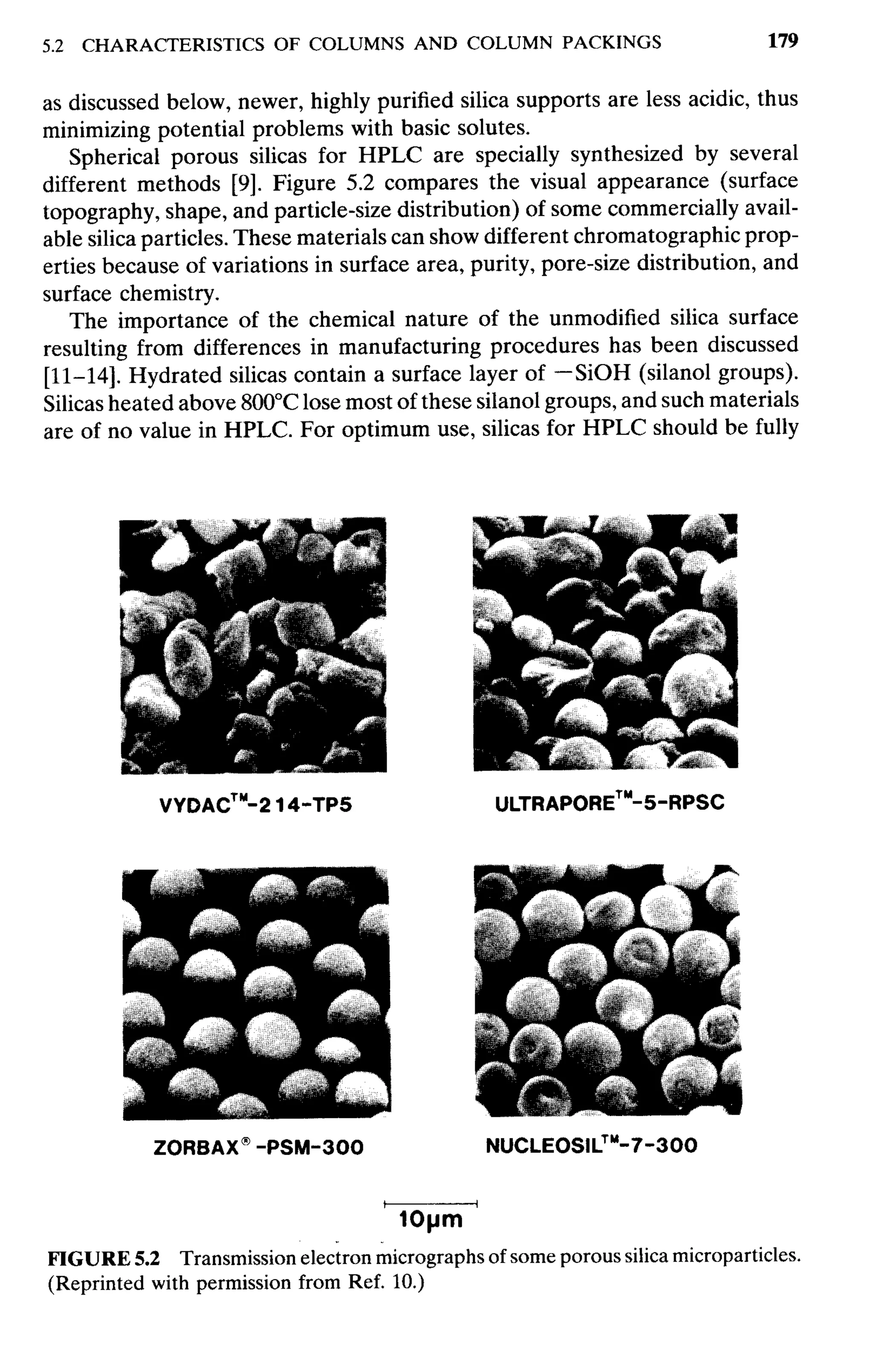 5.2 CHARACTERISTICS OF COLUMNS AND COLUMN PACKINGS 179

as discussed below, newer, highly purified silica supports are less acidic, thus minimizing potential problems with basic solutes.

Spherical porous silicas for HPLC are specially synthesized by several different methods [9]. Figure 5.2 compares the visual appearance (surface topography, shape, and particle-size distribution) of some commercially available silica particles. These materials can show different chromatographic properties because of variations in surface area, purity, pore-size distribution, and surface chemistry.

The importance of the chemical nature of the unmodified silica surface resulting from differences in manufacturing procedures has been discussed [11–14]. Hydrated silicas contain a surface layer of —SiOH (silanol groups). Silicas heated above 800°C lose most of these silanol groups, and such materials are of no value in HPLC. For optimum use, silicas for HPLC should be fully

VYDAC™-214-TP5

ULTRAPORE™-5-RPSC

ZORBAX® -PSM-300

NUCLEOSIL™-7-300

10μm

FIGURE 5.2 Transmission electron micrographs of some porous silica microparticles. (Reprinted with permission from Ref. 10.)